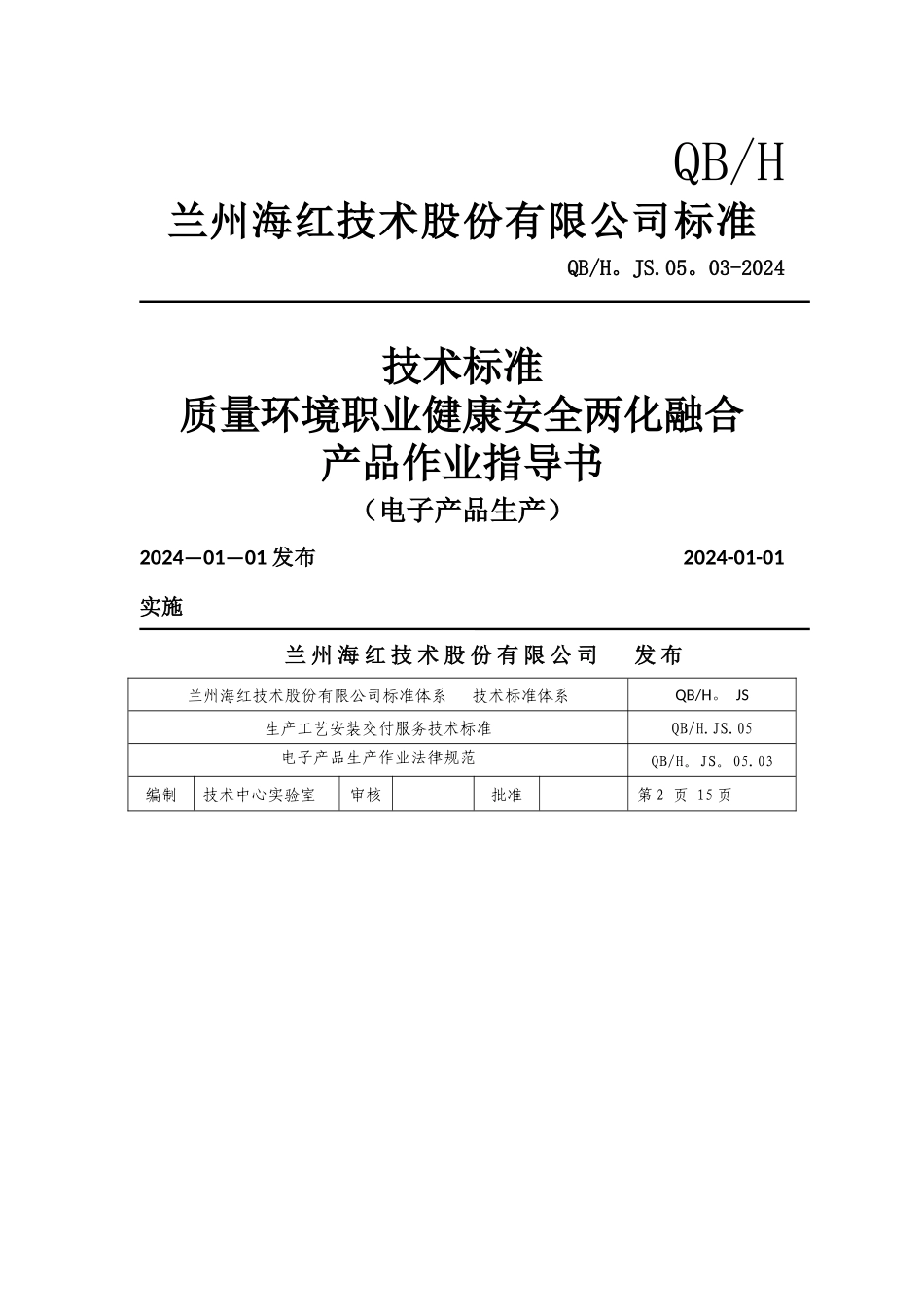 QB/H

兰州海红技术股份有限公司标准

QB/H。JS.05。03-2024

技术标准
质量环境职业健康安全两化融合
产品作业指导书
（电子产品生产）

2024—01—01 发布 2024-01-01

实施

兰州海红技术股份有限公司 发布

| 兰州海红技术股份有限公司标准体系 技术标准体系 | | | | | | QB/H。 JS |
|---|---|---|---|---|---|---|
| 生产工艺安装交付服务技术标准 | | | | | | QB/H.JS.05 |
| 电子产品生产作业法律规范 | | | | | | QB/H。JS。05.03 |
| 编制 | 技术中心实验室 | 审核 | | 批准 | | 第 2 页 15 页 |